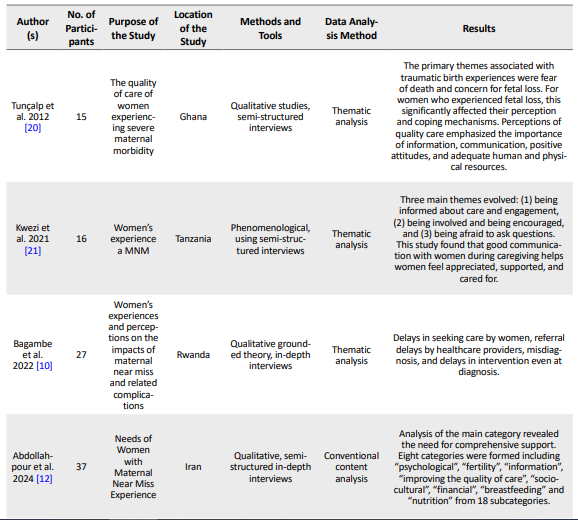 | Author (s) | No. of Participants | Purpose of the Study | Location of the Study | Methods and Tools | Data Analysis Method | Results |
|---|---|---|---|---|---|---|
| Tunçalp et al. 2012 [20] | 15 | The quality of care of women experiencing severe maternal morbidity | Ghana | Qualitative studies, semi-structured interviews | Thematic analysis | The primary themes associated with traumatic birth experiences were fear of death and concern for fetal loss. For women who experienced fetal loss, this significantly affected their perception and coping mechanisms. Perceptions of quality care emphasized the importance of information, communication, positive attitudes, and adequate human and physical resources. |
| Kwezi et al. 2021 [21] | 16 | Women's experience a MNM | Tanzania | Phenomenological, using semi-structured interviews | Thematic analysis | Three main themes evolved: (1) being informed about care and engagement, (2) being involved and being encouraged, and (3) being afraid to ask questions. This study found that good communication with women during caregiving helps women feel appreciated, supported, and cared for. |
| Bagambe et al. 2022 [10] | 27 | Women's experiences and perceptions on the impacts of maternal near miss and related complications | Rwanda | Qualitative grounded theory, in-depth interviews | Thematic analysis | Delays in seeking care by women, referral delays by healthcare providers, misdiagnosis, and delays in intervention even at diagnosis. |
| Abdollahpour et al. 2024 [12] | 37 | Needs of Women with Maternal Near Miss Experience | Iran | Qualitative, semi-structured in-depth interviews | Conventional content analysis | Analysis of the main category revealed the need for comprehensive support. Eight categories were formed including "psychological", "fertility", "information", "improving the quality of care", "socio-cultural", "financial", "breastfeeding" and "nutrition" from 18 subcategories. |